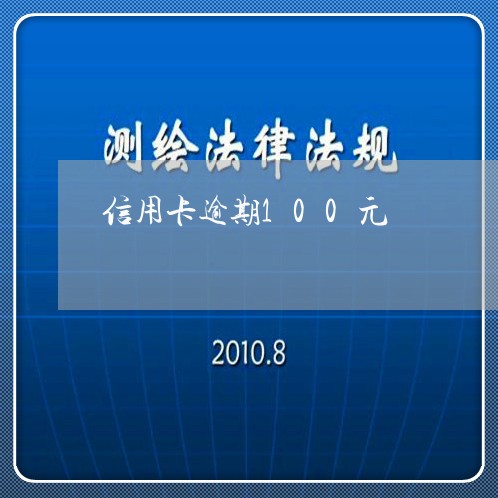 测绘法律法规

信用卡逾期100元

2010.8